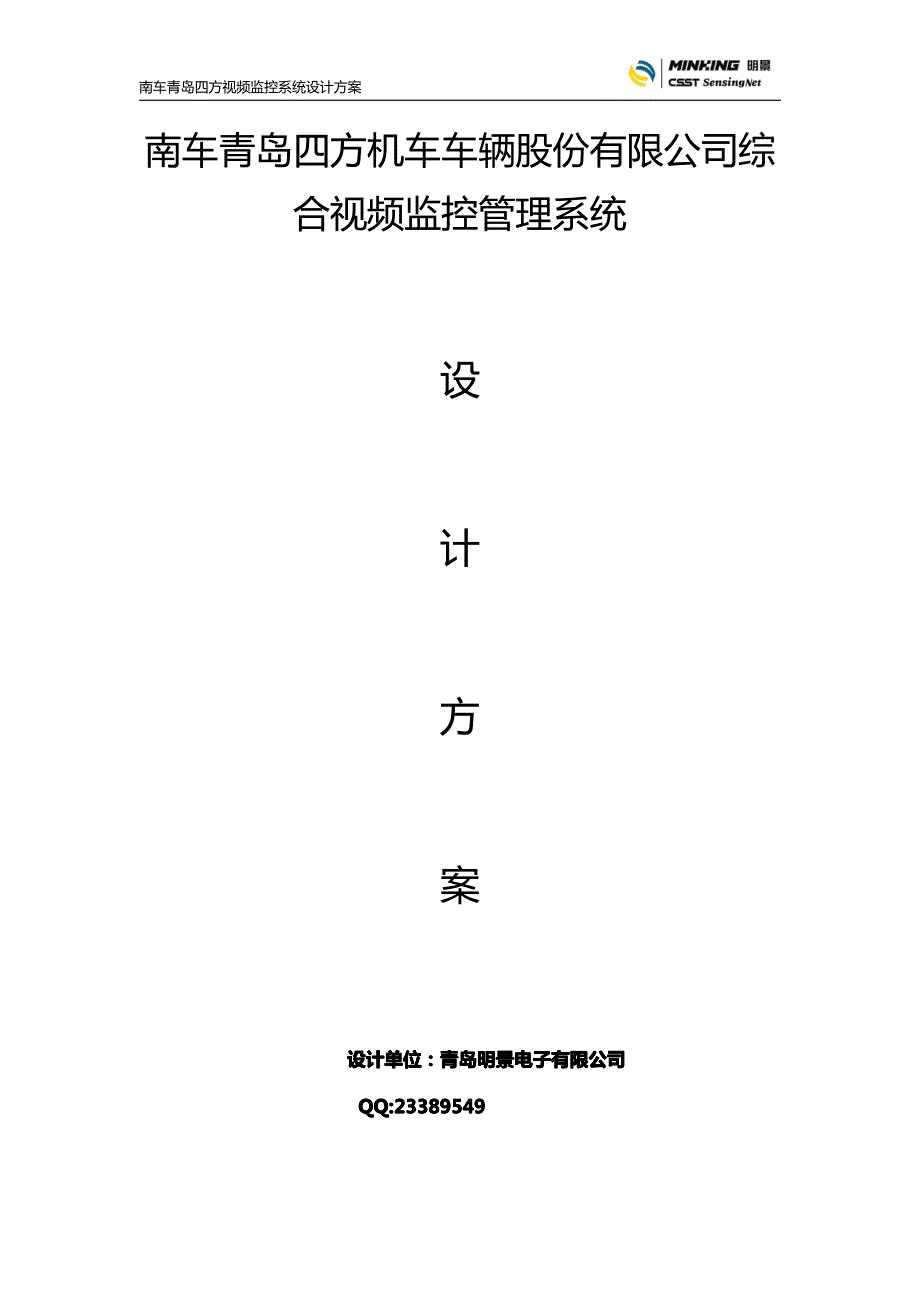 南车青岛四方视频监控系统设计方案

MINKING 明景
CSST SensingNet

南车青岛四方机车车辆股份有限公司综合视频监控管理系统

设

计

方

案

设计单位：青岛明景电子有限公司

QQ:23389549